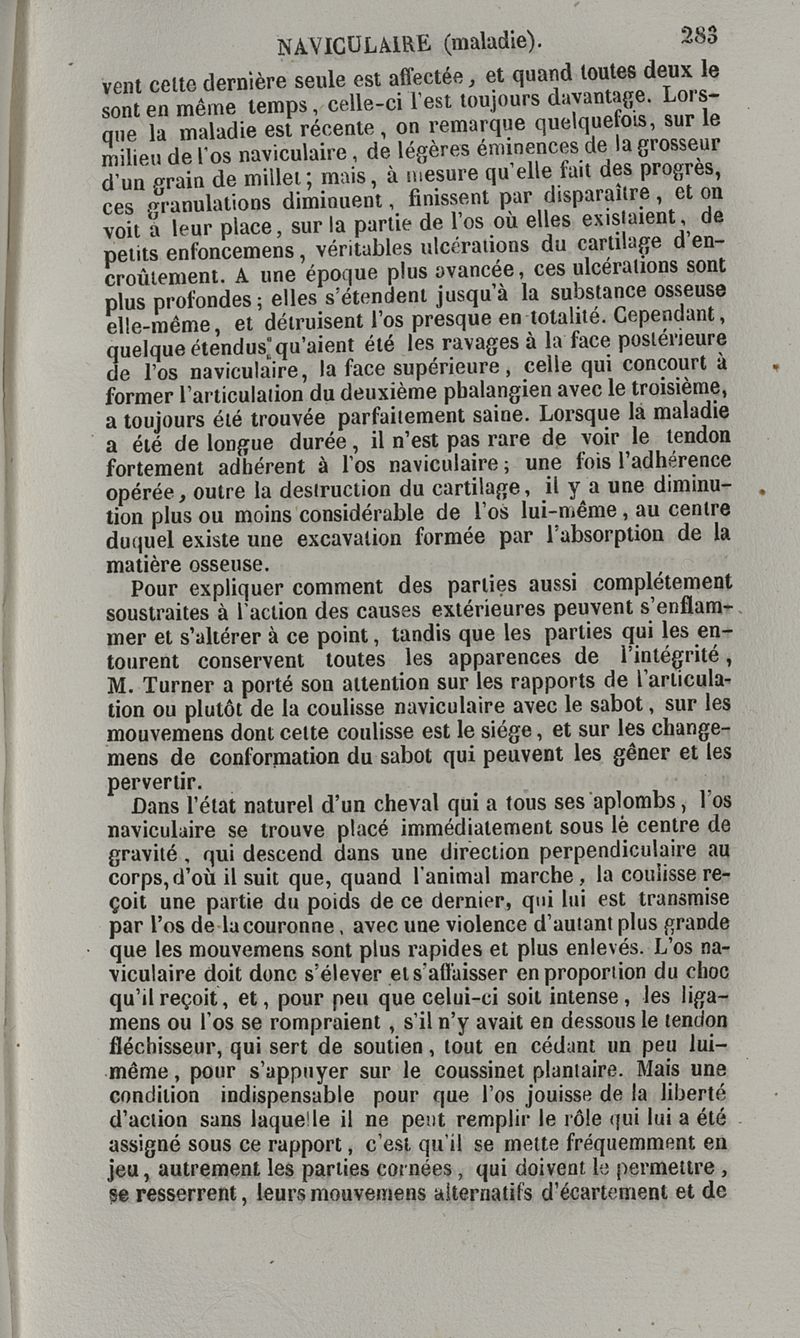 NAVICULAIRE (maladie). 283

vent cette dernière seule est affectée, et quand toutes deux le sont en même temps, celle-ci l'est toujours davantage. Lorsque la maladie est récente, on remarque quelquefois, sur le milieu de l'os naviculaire, de légères éminences de la grosseur d'un grain de millet; mais, à mesure qu'elle fait des progrès, ces granulations diminuent, finissent par disparaître, et on voit à leur place, sur la partie de l'os où elles existaient, de petits enfoncemens, véritables ulcérations du cartilage d'encroûtement. A une époque plus avancée, ces ulcérations sont plus profondes; elles s'étendent jusqu'à la substance osseuse elle-même, et détruisent l'os presque en totalité. Cependant, quelque étendus qu'aient été les ravages à la face postérieure de l'os naviculaire, la face supérieure, celle qui concourt à former l'articulation du deuxième phalangien avec le troisième, a toujours été trouvée parfaitement saine. Lorsque la maladie a été de longue durée, il n'est pas rare de voir le tendon fortement adhérent à l'os naviculaire; une fois l'adhérence opérée, outre la destruction du cartilage, il y a une diminution plus ou moins considérable de l'os lui-même, au centre duquel existe une excavation formée par l'absorption de la matière osseuse.

Pour expliquer comment des parties aussi complétement soustraites à l'action des causes extérieures peuvent s'enflammer et s'altérer à ce point, tandis que les parties qui les entourent conservent toutes les apparences de l'intégrité, M. Turner a porté son attention sur les rapports de l'articulation ou plutôt de la coulisse naviculaire avec le sabot, sur les mouvemens dont cette coulisse est le siége, et sur les changemens de conformation du sabot qui peuvent les gêner et les pervertir.

Dans l'état naturel d'un cheval qui a tous ses aplombs, l'os naviculaire se trouve placé immédiatement sous le centre de gravité, qui descend dans une direction perpendiculaire au corps, d'où il suit que, quand l'animal marche, la coulisse reçoit une partie du poids de ce dernier, qui lui est transmise par l'os de la couronne, avec une violence d'autant plus grande que les mouvemens sont plus rapides et plus enlevés. L'os naviculaire doit donc s'élever et s'affaisser en proportion du choc qu'il reçoit, et, pour peu que celui-ci soit intense, les ligamens ou l'os se rompraient, s'il n'y avait en dessous le tendon fléchisseur, qui sert de soutien, tout en cédant un peu lui-même, pour s'appuyer sur le coussinet plantaire. Mais une condition indispensable pour que l'os jouisse de la liberté d'action sans laquelle il ne peut remplir le rôle qui lui a été assigné sous ce rapport, c'est qu'il se mette fréquemment en jeu, autrement les parties cornées, qui doivent le permettre, se resserrent, leurs mouvemens alternatifs d'écartement et de